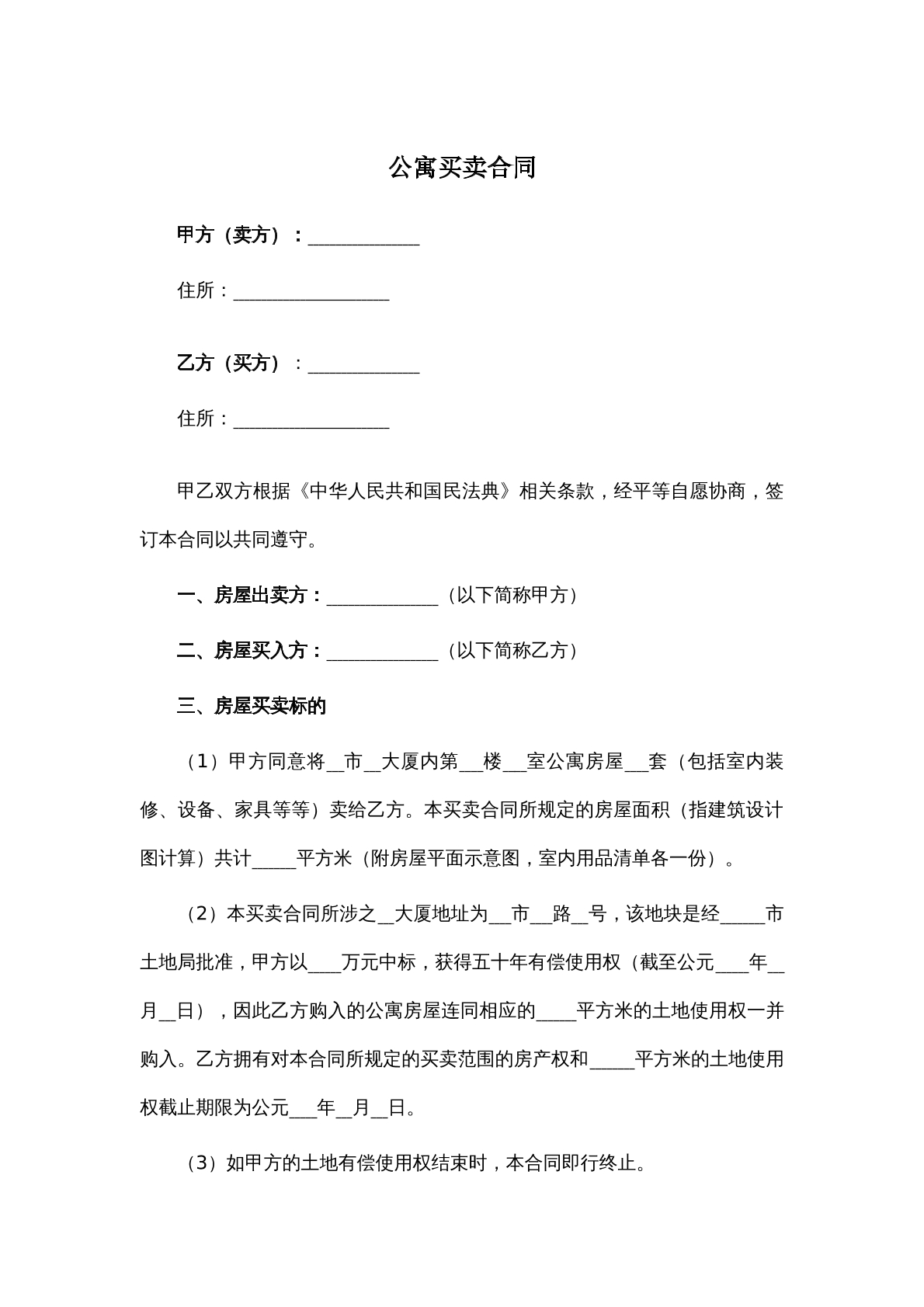 公寓买卖合同

甲方（卖方）：____

住所：____

乙方（买方）：____

住所：____

甲乙双方根据《中华人民共和国民法典》相关条款，经平等自愿协商，签订本合同以共同遵守。

一、房屋出卖方：____（以下简称甲方）

二、房屋买入方：____（以下简称乙方）

三、房屋买卖标的

（1）甲方同意将____市____大厦内第____楼____室公寓房屋____套（包括室内装修、设备、家具等等）卖给乙方。本买卖合同所规定的房屋面积（指建筑设计图计算）共计____平方米（附房屋平面示意图，室内用品清单各一份）。

（2）本买卖合同所涉之____大厦地址为____市____路____号，该地块是经____市土地局批准，甲方以____万元中标，获得五十年有偿使用权（截至公元____年____月____日），因此乙方购入的公寓房屋连同相应的____平方米的土地使用权一并购入。乙方拥有对本合同所规定的买卖范围的房产权和____平方米的土地使用权截止期限为公元____年____月____日。

（3）如甲方的土地有偿使用权结束时，本合同即行终止。